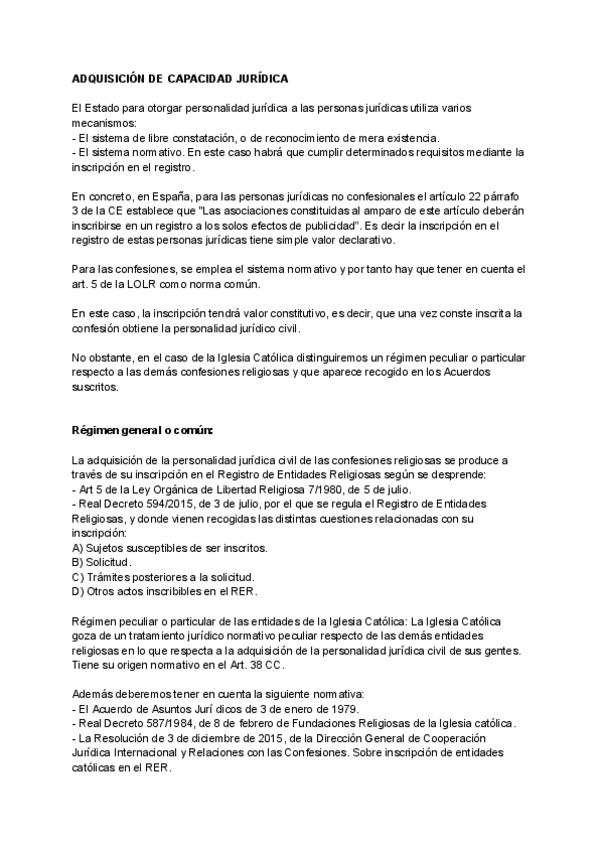 ADQUISICIÓN DE CAPACIDAD JURÍDICA

El Estado para otorgar personalidad jurídica a las personas jurídicas utiliza varios mecanismos:
- El sistema de libre constatación, o de reconocimiento de mera existencia.
- El sistema normativo. En este caso habrá que cumplir determinados requisitos mediante la inscripción en el registro.

En concreto, en España, para las personas jurídicas no confesionales el artículo 22 párrafo 3 de la CE establece que "Las asociaciones constituidas al amparo de este artículo deberán inscribirse en un registro a los solos efectos de publicidad". Es decir la inscripción en el registro de estas personas jurídicas tiene simple valor declarativo.

Para las confesiones, se emplea el sistema normativo y por tanto hay que tener en cuenta el art. 5 de la LOLR como norma común.

En este caso, la inscripción tendrá valor constitutivo, es decir, que una vez conste inscrita la confesión obtiene la personalidad jurídico civil.

No obstante, en el caso de la Iglesia Católica distinguiremos un régimen peculiar o particular respecto a las demás confesiones religiosas y que aparece recogido en los Acuerdos suscritos.

Régimen general o común:

La adquisición de la personalidad jurídica civil de las confesiones religiosas se produce a través de su inscripción en el Registro de Entidades Religiosas según se desprende:
- Art 5 de la Ley Orgánica de Libertad Religiosa 7/1980, de 5 de julio.
- Real Decreto 594/2015, de 3 de julio, por el que se regula el Registro de Entidades Religiosas, y donde vienen recogidas las distintas cuestiones relacionadas con su inscripción:
A) Sujetos susceptibles de ser inscritos.
B) Solicitud.
C) Trámites posteriores a la solicitud.
D) Otros actos inscribibles en el RER.

Régimen peculiar o particular de las entidades de la Iglesia Católica: La Iglesia Católica goza de un tratamiento jurídico normativo peculiar respecto de las demás entidades religiosas en lo que respecta a la adquisición de la personalidad jurídica civil de sus gentes. Tiene su origen normativo en el Art. 38 CC.

Además deberemos tener en cuenta la siguiente normativa:
- El Acuerdo de Asuntos Jurí dicos de 3 de enero de 1979.
- Real Decreto 587/1984, de 8 de febrero de Fundaciones Religiosas de la Iglesia católica.
- La Resolución de 3 de diciembre de 2015, de la Dirección General de Cooperación Jurídica Internacional y Relaciones con las Confesiones. Sobre inscripción de entidades católicas en el RER.